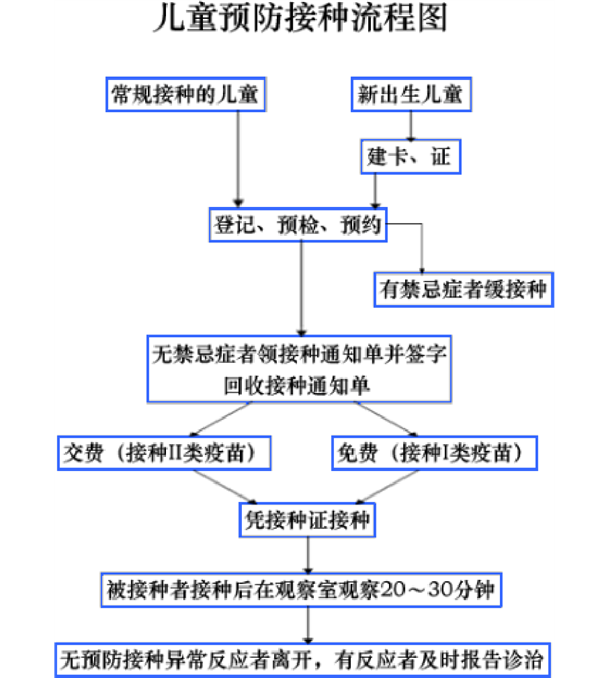 儿童预防接种流程图

常规接种的儿童

新出生儿童

建卡、证

登记、预检、预约

有禁忌症者缓接种

无禁忌症者领接种通知单并签字
回收接种通知单

交费（接种II类疫苗）

免费（接种I类疫苗）

凭接种证接种

被接种者接种后在观察室观察20～30分钟

无预防接种异常反应者离开，有反应者及时报告诊治